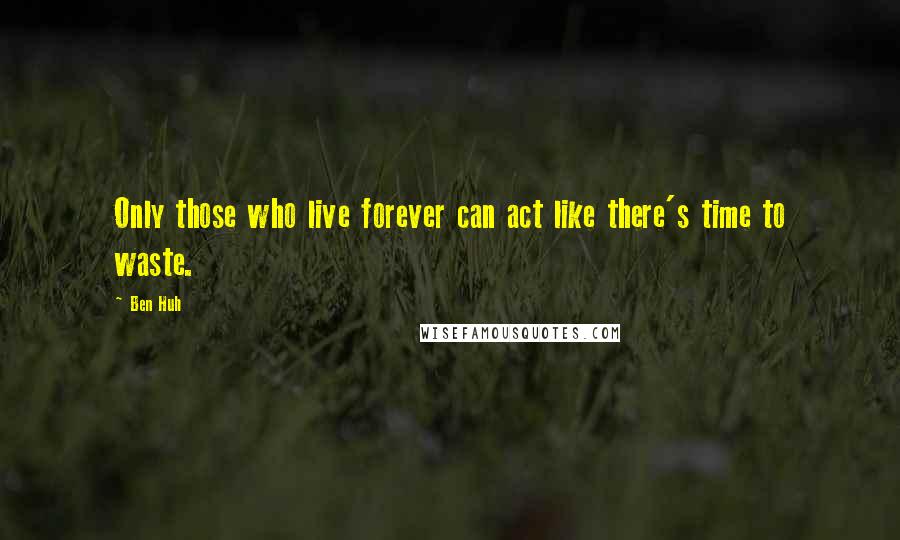 Only those who live forever can act like there's time to waste.

~ Ben Huh

WISEFAMOUSQUOTES.COM